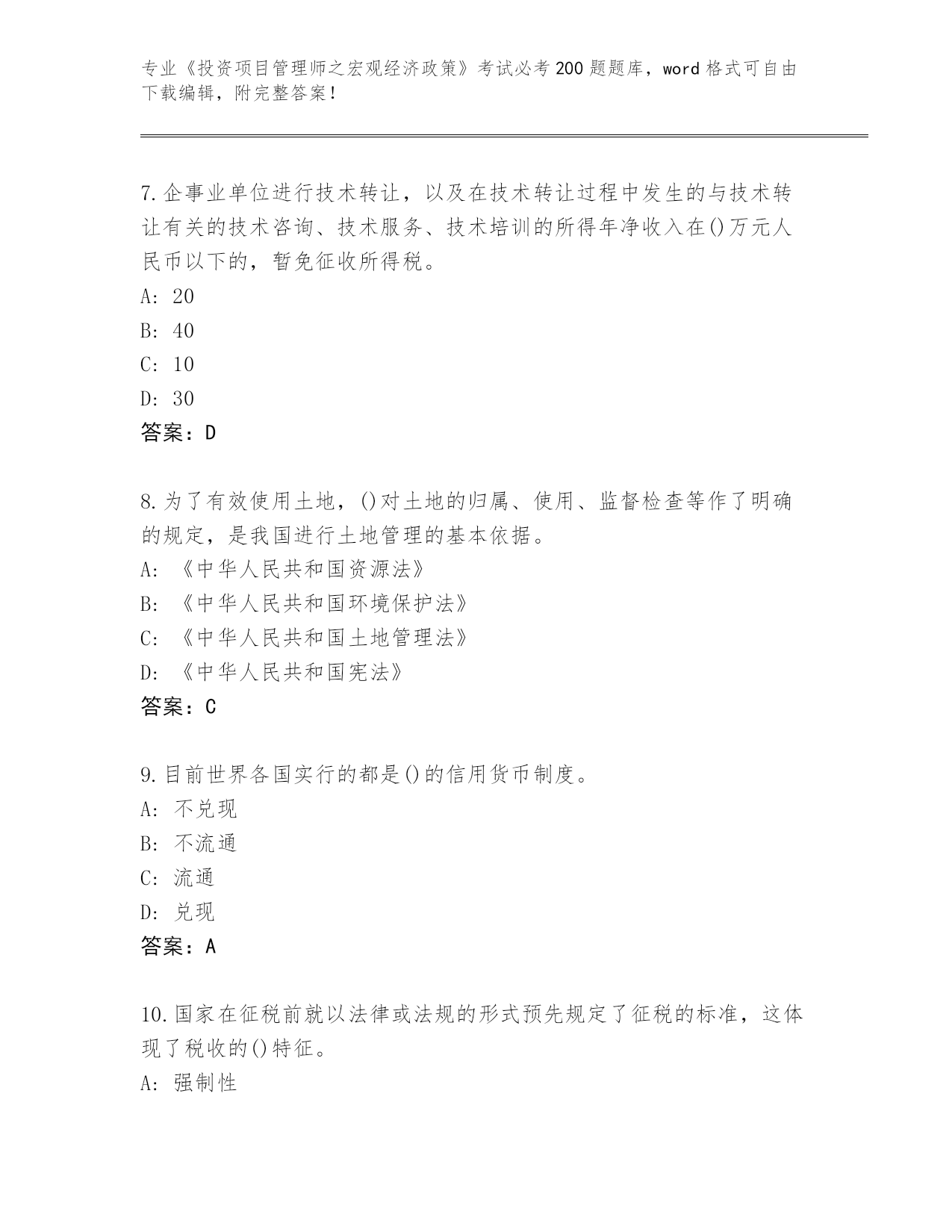 专业《投资项目管理师之宏观经济政策》考试必考200题题库，word格式可自由下载编辑，附完整答案！

7.企事业单位进行技术转让，以及在技术转让过程中发生的与技术转让有关的技术咨询、技术服务、技术培训的所得年净收入在()万元人民币以下的，暂免征收所得税。
A: 20
B: 40
C: 10
D: 30
答案：D

8.为了有效使用土地，()对土地的归属、使用、监督检查等作了明确的规定，是我国进行土地管理的基本依据。
A: 《中华人民共和国资源法》
B: 《中华人民共和国环境保护法》
C: 《中华人民共和国土地管理法》
D: 《中华人民共和国宪法》
答案：C

9.目前世界各国实行的都是()的信用货币制度。
A: 不兑现
B: 不流通
C: 流通
D: 兑现
答案：A

10.国家在征税前就以法律或法规的形式预先规定了征税的标准，这体现了税收的()特征。
A: 强制性